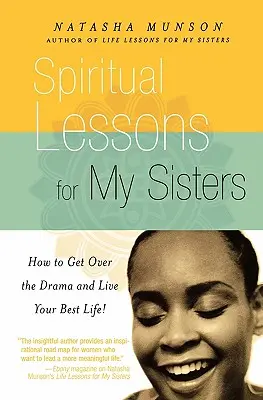 NATASHA MUNSON
AUTHOR OF LIFE LESSONS FOR MY SISTERS

Spiritual Lessons for My Sisters

How to Get Over the Drama and Live Your Best Life!

"The insightful author provides an inspirational road map for women who want to lead a more meaningful life."
—Ebony magazine on Natasha Munson's Life Lessons for My Sisters